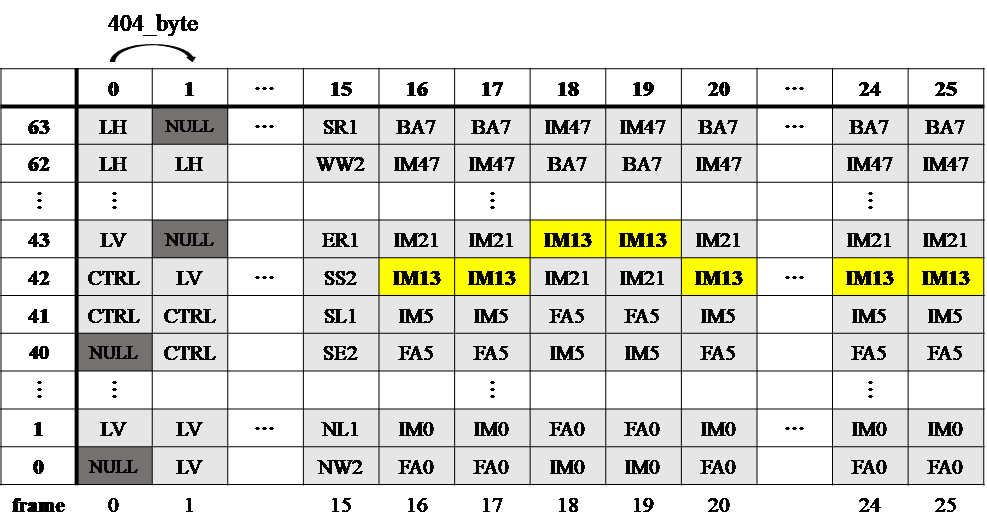 404_byte

| | 0 | 1 | ··· | 15 | 16 | 17 | 18 | 19 | 20 | ··· | 24 | 25 |
|---|---|---|---|---|---|---|---|---|---|---|---|---|
| 63 | LH | NULL | ··· | SR1 | BA7 | BA7 | IM47 | IM47 | BA7 | ··· | BA7 | BA7 |
| 62 | LH | LH | | WW2 | IM47 | IM47 | BA7 | BA7 | IM47 | | IM47 | IM47 |
| ⋮ | ⋮ | | | | | ⋮ | | | | | ⋮ | |
| 43 | LV | NULL | | ER1 | IM21 | IM21 | IM13 | IM13 | IM21 | | IM21 | IM21 |
| 42 | CTRL | LV | ··· | SS2 | IM13 | IM13 | IM21 | IM21 | IM13 | ··· | IM13 | IM13 |
| 41 | CTRL | CTRL | | SL1 | IM5 | IM5 | FA5 | FA5 | IM5 | | IM5 | IM5 |
| 40 | NULL | CTRL | | SE2 | FA5 | FA5 | IM5 | IM5 | FA5 | | FA5 | FA5 |
| ⋮ | ⋮ | | | | | ⋮ | | | | | ⋮ | |
| 1 | LV | LV | ··· | NL1 | IM0 | IM0 | FA0 | FA0 | IM0 | ··· | IM0 | IM0 |
| 0 | NULL | LV | | NW2 | FA0 | FA0 | IM0 | IM0 | FA0 | | FA0 | FA0 |
| frame | 0 | 1 | | 15 | 16 | 17 | 18 | 19 | 20 | | 24 | 25 |